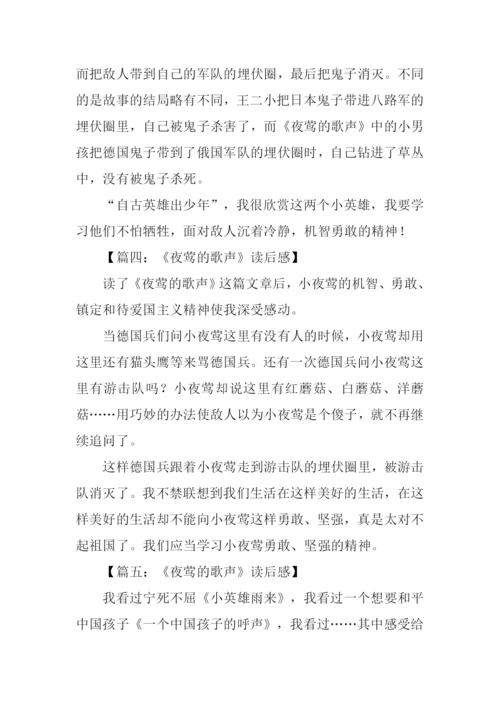 而把敌人带到自己的军队的埋伏圈，最后把鬼子消灭。不同的是故事的结局略有不同，王二小把日本鬼子带进八路军的埋伏圈里，自己被鬼子杀害了，而《夜莺的歌声》中的小男孩把德国鬼子带到了俄国军队的埋伏圈时，自己钻进了草丛中，没有被鬼子杀死。

“自古英雄出少年”，我很欣赏这两个小英雄，我要学习他们不怕牺牲，面对敌人沉着冷静，机智勇敢的精神！

【篇四：《夜莺的歌声》读后感】

读了《夜莺的歌声》这篇文章后，小夜莺的机智、勇敢、镇定和待爱国主义精神使我深受感动。

当德国兵们问小夜莺这里有没有人的时候，小夜莺却用这里还有猫头鹰等来骂德国兵。还有一次德国兵问小夜莺这里有游击队吗？小夜莺却说这里有红蘑菇、白蘑菇、洋蘑菇……用巧妙的办法使敌人以为小夜莺是个傻子，就不再继续追问了。

这样德国兵跟着小夜莺走到游击队的埋伏圈里，被游击队消灭了。我不禁联想到我们生活在这样美好的生活，在这样美好的生活却不能向小夜莺这样勇敢、坚强，真是太对不起祖国了。我们应当学习小夜莺勇敢、坚强的精神。

【篇五：《夜莺的歌声》读后感】

我看过宁死不屈《小英雄雨来》，我看过一个想要和平中国孩子《一个中国孩子的呼声》，我看过……其中感受给